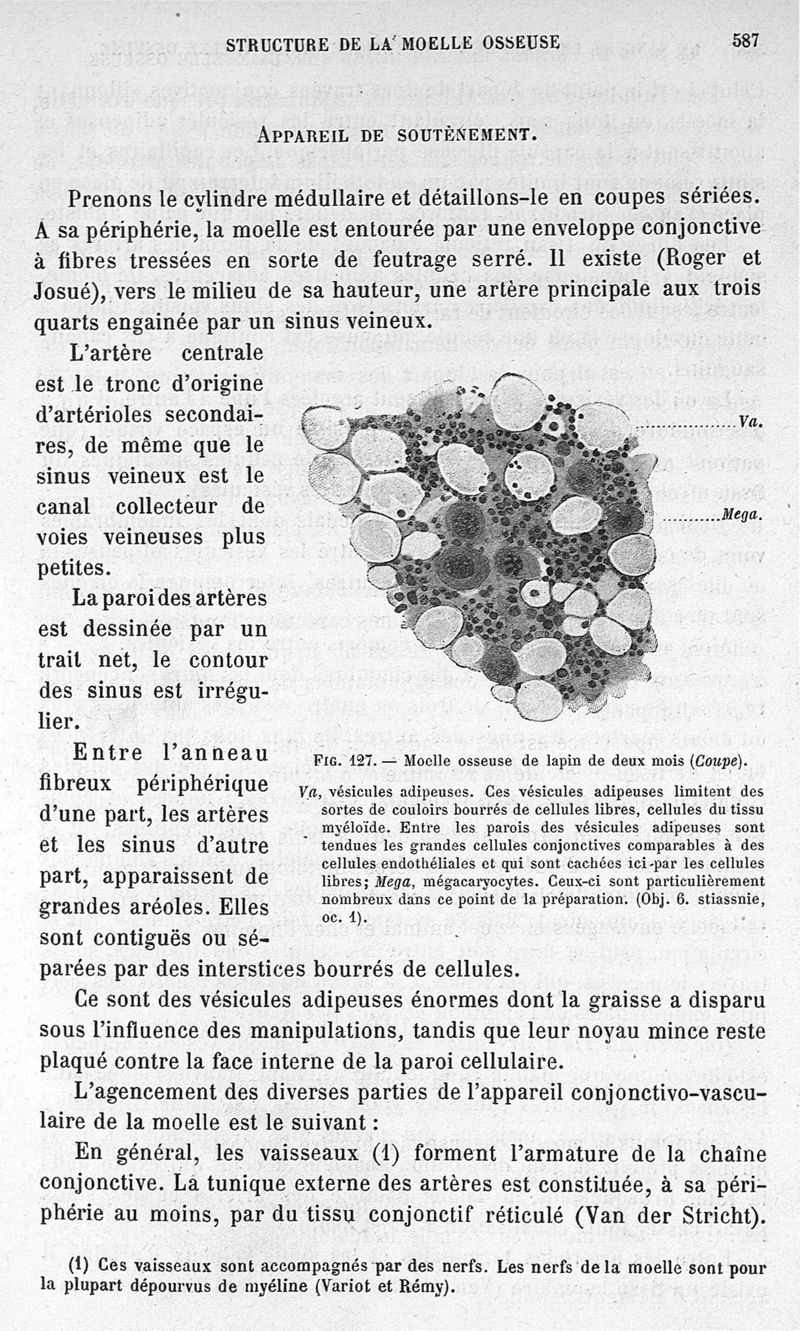 STRUCTURE DE LA MOELLE OSSEUSE 587

APPAREIL DE SOUTÈNEMENT.

Prenons le cylindre médullaire et détaillons-le en coupes sériées. A sa périphérie, la moelle est entourée par une enveloppe conjonctive à fibres tressées en sorte de feutrage serré. Il existe (Roger et Josué), vers le milieu de sa hauteur, une artère principale aux trois quarts engainée par un sinus veineux.

L'artère centrale est le tronc d'origine d'artérioles secondaires, de même que le sinus veineux est le canal collecteur de voies veineuses plus petites.

La paroi des artères est dessinée par un trait net, le contour des sinus est irrégulier.

Entre l'anneau fibreux périphérique d'une part, les artères et les sinus d'autre part, apparaissent de grandes aréoles. Elles sont contiguës ou séparées par des interstices bourrés de cellules.

Va.

Mega.

FIG. 127. — Moelle osseuse de lapin de deux mois (Coupe).

Va, vésicules adipeuses. Ces vésicules adipeuses limitent des sortes de couloirs bourrés de cellules libres, cellules du tissu myéloïde. Entre les parois des vésicules adipeuses sont tendues les grandes cellules conjonctives comparables à des cellules endothéliales et qui sont cachées ici par les cellules libres; Mega, mégacaryocytes. Ceux-ci sont particulièrement nombreux dans ce point de la préparation. (Obj. 6. stiassnie, oc. 1).

Ce sont des vésicules adipeuses énormes dont la graisse a disparu sous l'influence des manipulations, tandis que leur noyau mince reste plaqué contre la face interne de la paroi cellulaire.

L'agencement des diverses parties de l'appareil conjonctivo-vasculaire de la moelle est le suivant :

En général, les vaisseaux (1) forment l'armature de la chaîne conjonctive. La tunique externe des artères est constituée, à sa périphérie au moins, par du tissu conjonctif réticulé (Van der Stricht).

(1) Ces vaisseaux sont accompagnés par des nerfs. Les nerfs de la moelle sont pour la plupart dépourvus de myéline (Variot et Rémy).